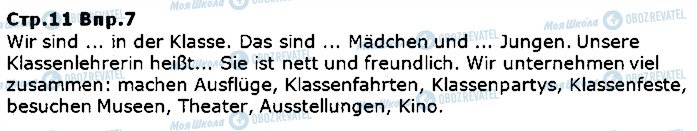 Стр.11 Впр.7
Wir sind ... in der Klasse. Das sind ... Mädchen und ... Jungen. Unsere Klassenlehrerin heißt... Sie ist nett und freundlich. Wir unternehmen viel zusammen: machen Ausflüge, Klassenfahrten, Klassenpartys, Klassenfeste, besuchen Museen, Theater, Ausstellungen, Kino.

Моя Школа OBOZREVATEL